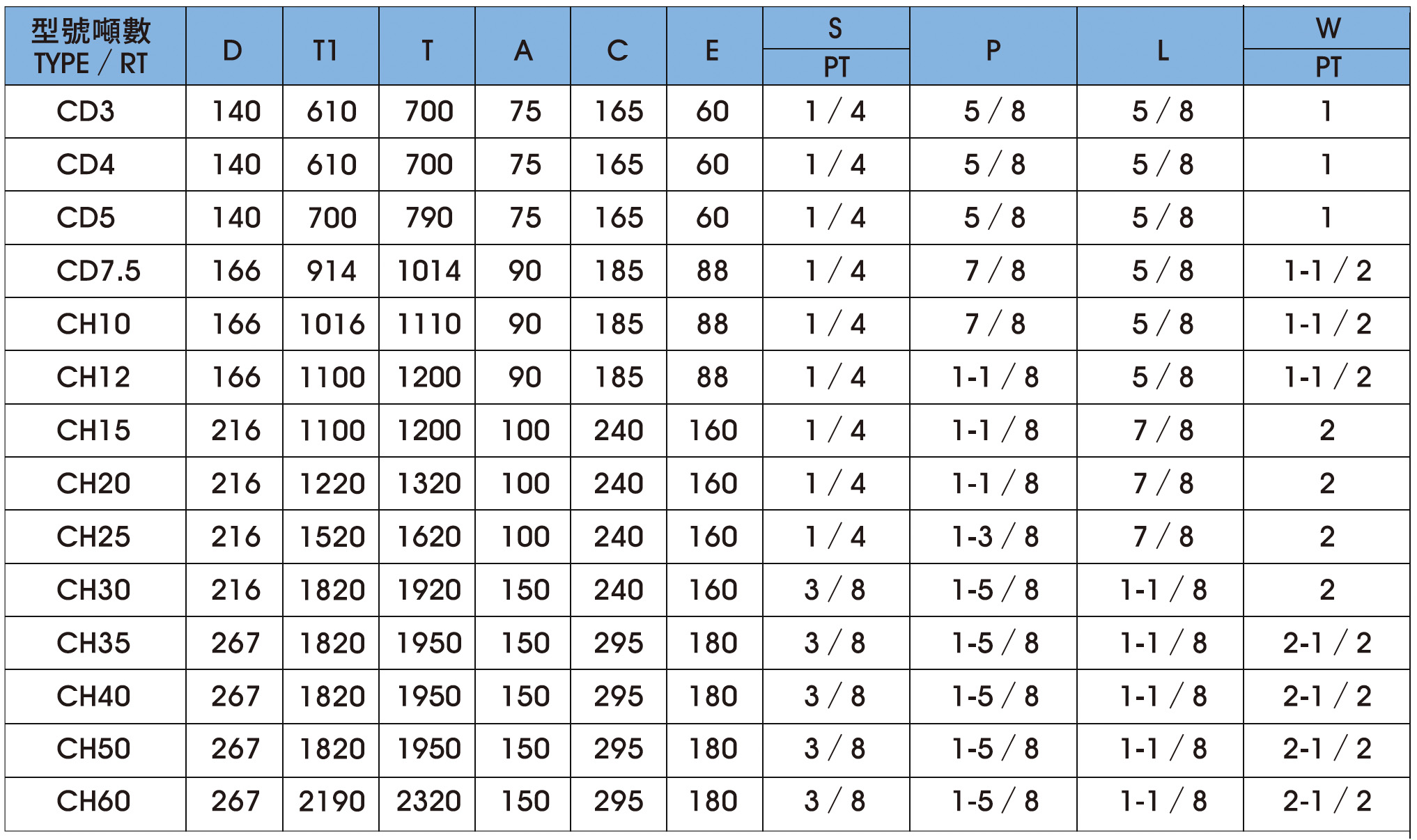 | 型號噸數 TYPE / RT | D | T1 | T | A | C | E | S PT | P | L | W PT |
|---|---|---|---|---|---|---|---|---|---|---|
| CD3 | 140 | 610 | 700 | 75 | 165 | 60 | 1 / 4 | 5 / 8 | 5 / 8 | 1 |
| CD4 | 140 | 610 | 700 | 75 | 165 | 60 | 1 / 4 | 5 / 8 | 5 / 8 | 1 |
| CD5 | 140 | 700 | 790 | 75 | 165 | 60 | 1 / 4 | 5 / 8 | 5 / 8 | 1 |
| CD7.5 | 166 | 914 | 1014 | 90 | 185 | 88 | 1 / 4 | 7 / 8 | 5 / 8 | 1-1 / 2 |
| CH10 | 166 | 1016 | 1110 | 90 | 185 | 88 | 1 / 4 | 7 / 8 | 5 / 8 | 1-1 / 2 |
| CH12 | 166 | 1100 | 1200 | 90 | 185 | 88 | 1 / 4 | 1-1 / 8 | 5 / 8 | 1-1 / 2 |
| CH15 | 216 | 1100 | 1200 | 100 | 240 | 160 | 1 / 4 | 1-1 / 8 | 7 / 8 | 2 |
| CH20 | 216 | 1220 | 1320 | 100 | 240 | 160 | 1 / 4 | 1-1 / 8 | 7 / 8 | 2 |
| CH25 | 216 | 1520 | 1620 | 100 | 240 | 160 | 1 / 4 | 1-3 / 8 | 7 / 8 | 2 |
| CH30 | 216 | 1820 | 1920 | 150 | 240 | 160 | 3 / 8 | 1-5 / 8 | 1-1 / 8 | 2 |
| CH35 | 267 | 1820 | 1950 | 150 | 295 | 180 | 3 / 8 | 1-5 / 8 | 1-1 / 8 | 2-1 / 2 |
| CH40 | 267 | 1820 | 1950 | 150 | 295 | 180 | 3 / 8 | 1-5 / 8 | 1-1 / 8 | 2-1 / 2 |
| CH50 | 267 | 1820 | 1950 | 150 | 295 | 180 | 3 / 8 | 1-5 / 8 | 1-1 / 8 | 2-1 / 2 |
| CH60 | 267 | 2190 | 2320 | 150 | 295 | 180 | 3 / 8 | 1-5 / 8 | 1-1 / 8 | 2-1 / 2 |